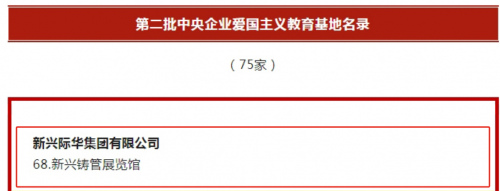 第二批中央企业爱国主义教育基地名录

（75家）

新兴际华集团有限公司
68.新兴铸管展览馆